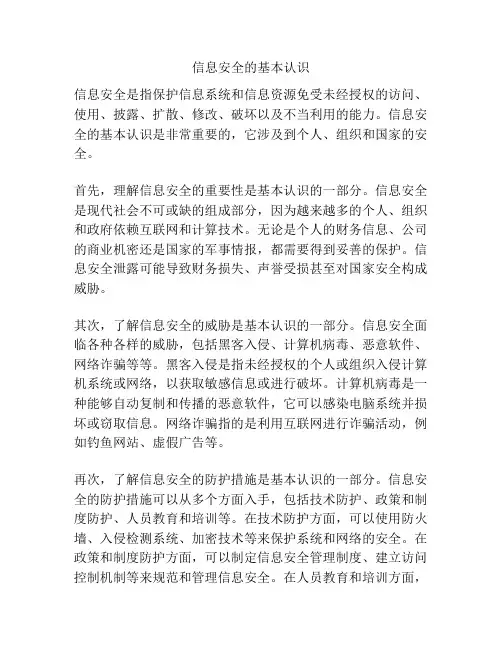 信息安全的基本认识

信息安全是指保护信息系统和信息资源免受未经授权的访问、使用、披露、扩散、修改、破坏以及不当利用的能力。信息安全的基本认识是非常重要的，它涉及到个人、组织和国家的安全。

首先，理解信息安全的重要性是基本认识的一部分。信息安全是现代社会不可或缺的组成部分，因为越来越多的个人、组织和政府依赖互联网和计算技术。无论是个人的财务信息、公司的商业机密还是国家的军事情报，都需要得到妥善的保护。信息安全泄露可能导致财务损失、声誉受损甚至对国家安全构成威胁。

其次，了解信息安全的威胁是基本认识的一部分。信息安全面临各种各样的威胁，包括黑客入侵、计算机病毒、恶意软件、网络诈骗等等。黑客入侵是指未经授权的个人或组织入侵计算机系统或网络，以获取敏感信息或进行破坏。计算机病毒是一种能够自动复制和传播的恶意软件，它可以感染电脑系统并损坏或窃取信息。网络诈骗指的是利用互联网进行诈骗活动，例如钓鱼网站、虚假广告等。

再次，了解信息安全的防护措施是基本认识的一部分。信息安全的防护措施可以从多个方面入手，包括技术防护、政策和制度防护、人员教育和培训等。在技术防护方面，可以使用防火墙、入侵检测系统、加密技术等来保护系统和网络的安全。在政策和制度防护方面，可以制定信息安全管理制度、建立访问控制机制等来规范和管理信息安全。在人员教育和培训方面，